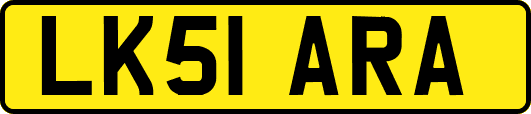 LK51 ARA